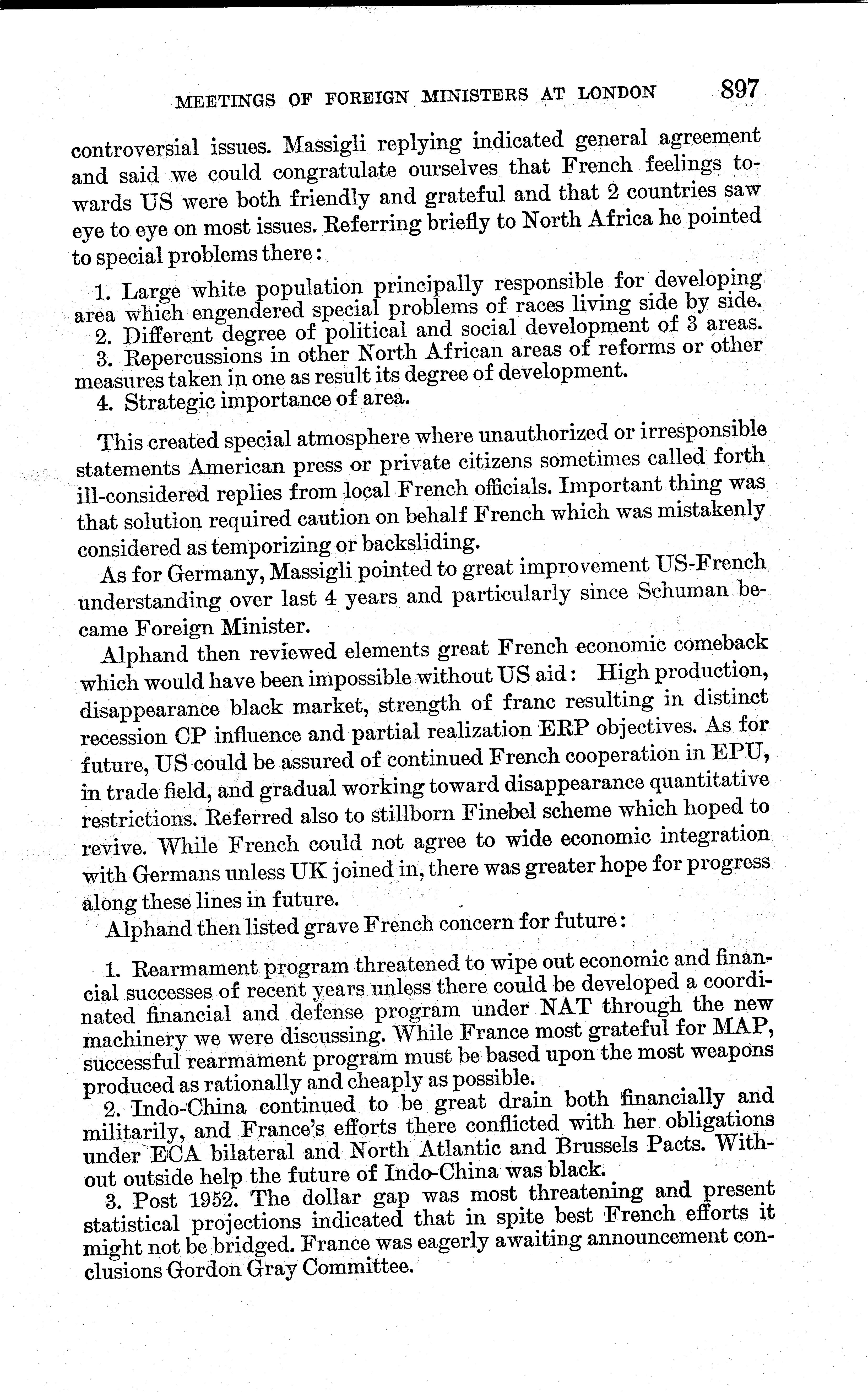 MEETINGS OF FOREIGN MINISTERS AT LONDON 897

controversial issues. Massigli replying indicated general agreement and said we could congratulate ourselves that French feelings towards US were both friendly and grateful and that 2 countries saw eye to eye on most issues. Referring briefly to North Africa he pointed to special problems there:

1. Large white population principally responsible for developing area which engendered special problems of races living side by side.
2. Different degree of political and social development of 3 areas.
3. Repercussions in other North African areas of reforms or other measures taken in one as result its degree of development.
4. Strategic importance of area.

This created special atmosphere where unauthorized or irresponsible statements American press or private citizens sometimes called forth ill-considered replies from local French officials. Important thing was that solution required caution on behalf French which was mistakenly considered as temporizing or backsliding.

As for Germany, Massigli pointed to great improvement US-French understanding over last 4 years and particularly since Schuman became Foreign Minister.

Alphand then reviewed elements great French economic comeback which would have been impossible without US aid: High production, disappearance black market, strength of franc resulting in distinct recession CP influence and partial realization ERP objectives. As for future, US could be assured of continued French cooperation in EPU, in trade field, and gradual working toward disappearance quantitative restrictions. Referred also to stillborn Finebel scheme which hoped to revive. While French could not agree to wide economic integration with Germans unless UK joined in, there was greater hope for progress along these lines in future.

Alphand then listed grave French concern for future:

1. Rearmament program threatened to wipe out economic and financial successes of recent years unless there could be developed a coordinated financial and defense program under NAT through the new machinery we were discussing. While France most grateful for MAP, successful rearmament program must be based upon the most weapons produced as rationally and cheaply as possible.
2. Indo-China continued to be great drain both financially and militarily, and France's efforts there conflicted with her obligations under ECA bilateral and North Atlantic and Brussels Pacts. Without outside help the future of Indo-China was black.
3. Post 1952. The dollar gap was most threatening and present statistical projections indicated that in spite best French efforts it might not be bridged. France was eagerly awaiting announcement conclusions Gordon Gray Committee.